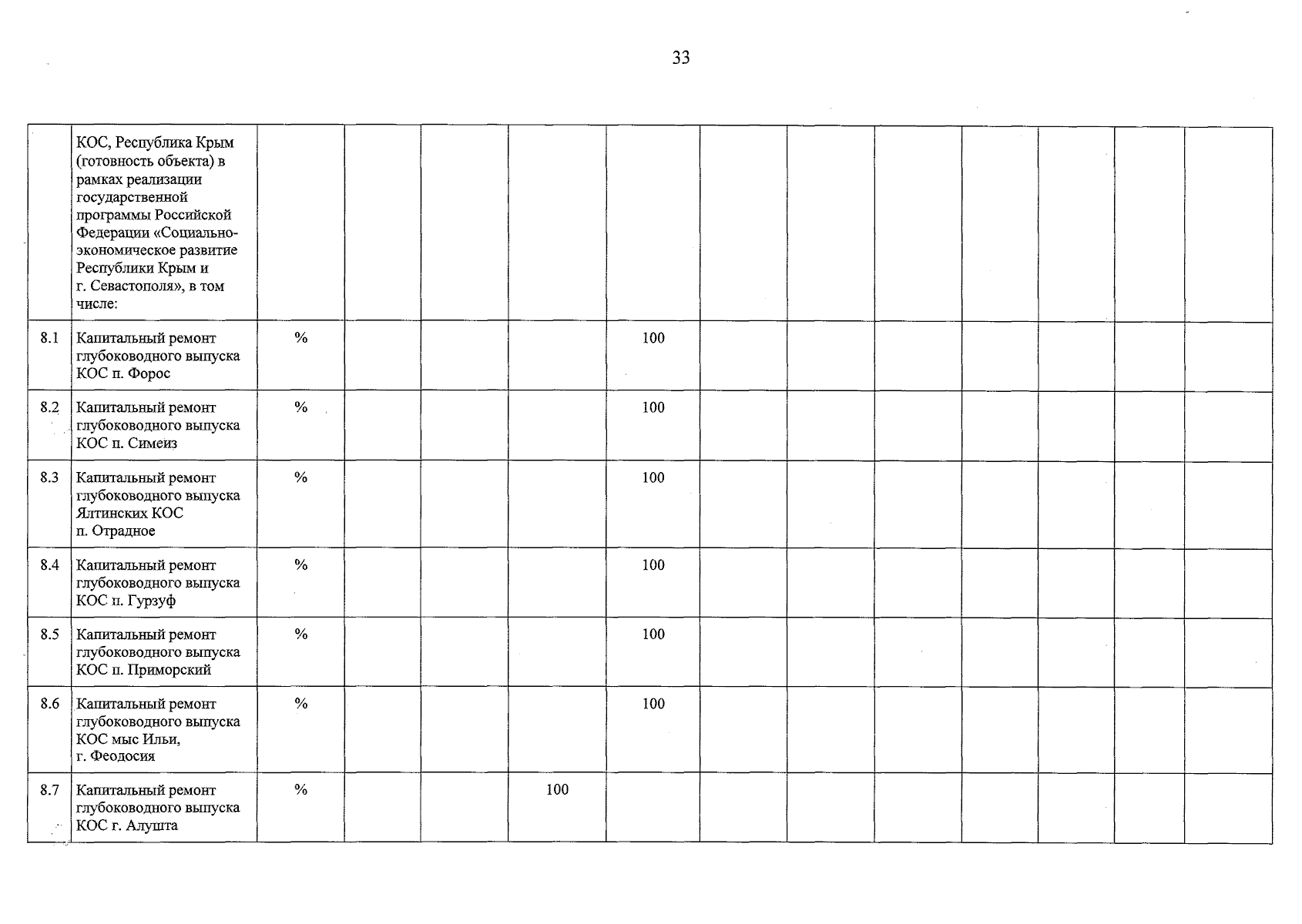 33

|  |  |  |  |  |  |  |  |  |  |  |  |  |  |
|---|---|---|---|---|---|---|---|---|---|---|---|---|---|
|  | КОС, Республика Крым (готовность объекта) в рамках реализации государственной программы Российской Федерации «Социально-экономическое развитие Республики Крым и г. Севастополя», в том числе: |  |  |  |  |  |  |  |  |  |  |  |  |
| 8.1 | Капитальный ремонт глубоководного выпуска КОС п. Форос | % |  |  |  | 100 |  |  |  |  |  |  |  |
| 8.2 | Капитальный ремонт глубоководного выпуска КОС п. Симеиз | % |  |  |  | 100 |  |  |  |  |  |  |  |
| 8.3 | Капитальный ремонт глубоководного выпуска Ялтинских КОС п. Отрадное | % |  |  |  | 100 |  |  |  |  |  |  |  |
| 8.4 | Капитальный ремонт глубоководного выпуска КОС п. Гурзуф | % |  |  |  | 100 |  |  |  |  |  |  |  |
| 8.5 | Капитальный ремонт глубоководного выпуска КОС п. Приморский | % |  |  |  | 100 |  |  |  |  |  |  |  |
| 8.6 | Капитальный ремонт глубоководного выпуска КОС мыс Ильи, г. Феодосия | % |  |  |  | 100 |  |  |  |  |  |  |  |
| 8.7 | Капитальный ремонт глубоководного выпуска КОС г. Алушта | % |  |  | 100 |  |  |  |  |  |  |  |  |